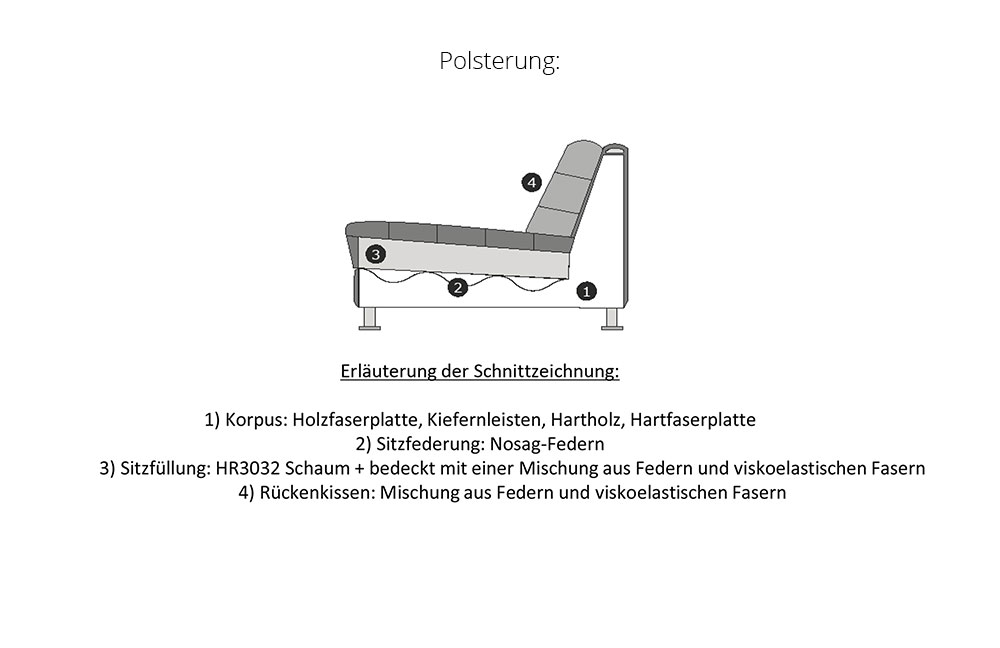 Polsterung:

4
3
2
1

Erläuterung der Schnittzeichnung:

1) Korpus: Holzfaserplatte, Kiefernleisten, Hartholz, Hartfaserplatte
2) Sitzfederung: Nosag-Federn
3) Sitzfüllung: HR3032 Schaum + bedeckt mit einer Mischung aus Federn und viskoelastischen Fasern
4) Rückenkissen: Mischung aus Federn und viskoelastischen Fasern